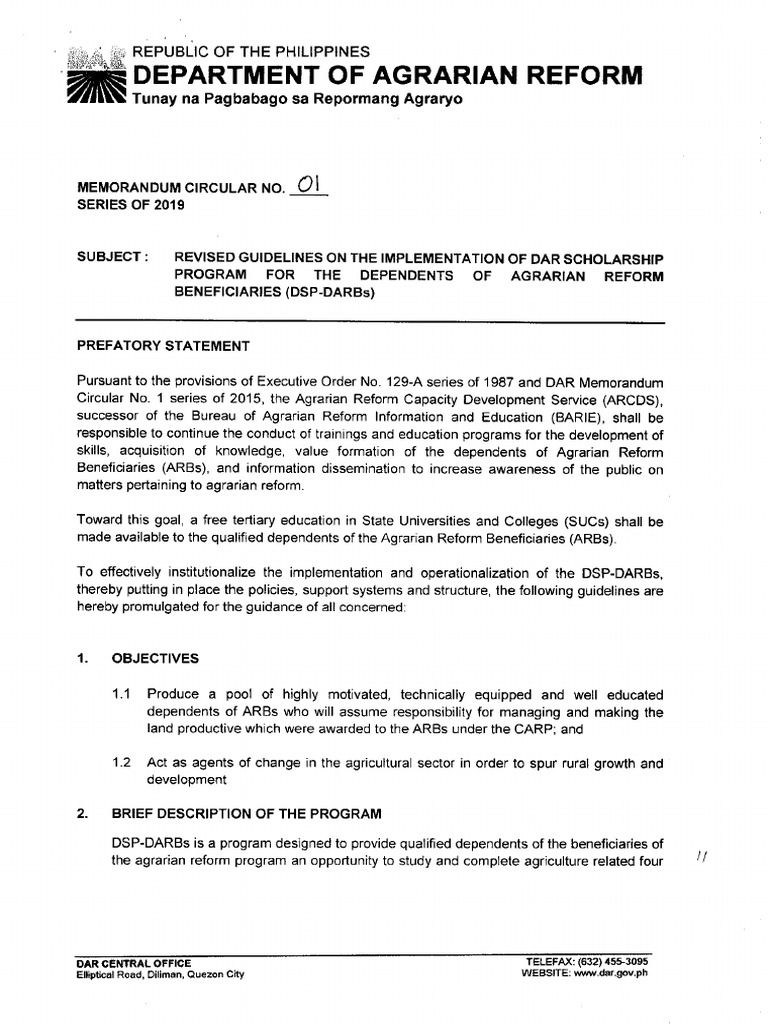 REPUBLIC OF THE PHILIPPINES
DEPARTMENT OF AGRARIAN REFORM
Tunay na Pagbabago sa Repormang Agraryo

MEMORANDUM CIRCULAR NO. 01
SERIES OF 2019

SUBJECT : REVISED GUIDELINES ON THE IMPLEMENTATION OF DAR SCHOLARSHIP PROGRAM FOR THE DEPENDENTS OF AGRARIAN REFORM BENEFICIARIES (DSP-DARBs)

PREFATORY STATEMENT

Pursuant to the provisions of Executive Order No. 129-A series of 1987 and DAR Memorandum Circular No. 1 series of 2015, the Agrarian Reform Capacity Development Service (ARCDS), successor of the Bureau of Agrarian Reform Information and Education (BARIE), shall be responsible to continue the conduct of trainings and education programs for the development of skills, acquisition of knowledge, value formation of the dependents of Agrarian Reform Beneficiaries (ARBs), and information dissemination to increase awareness of the public on matters pertaining to agrarian reform.

Toward this goal, a free tertiary education in State Universities and Colleges (SUCs) shall be made available to the qualified dependents of the Agrarian Reform Beneficiaries (ARBs).

To effectively institutionalize the implementation and operationalization of the DSP-DARBs, thereby putting in place the policies, support systems and structure, the following guidelines are hereby promulgated for the guidance of all concerned:

1. OBJECTIVES

1.1 Produce a pool of highly motivated, technically equipped and well educated dependents of ARBs who will assume responsibility for managing and making the land productive which were awarded to the ARBs under the CARP; and

1.2 Act as agents of change in the agricultural sector in order to spur rural growth and development

2. BRIEF DESCRIPTION OF THE PROGRAM

DSP-DARBs is a program designed to provide qualified dependents of the beneficiaries of the agrarian reform program an opportunity to study and complete agriculture related four

//

DAR CENTRAL OFFICE
Elliptical Road, Diliman, Quezon City

TELEFAX: (632) 455-3095
WEBSITE: www.dar.gov.ph